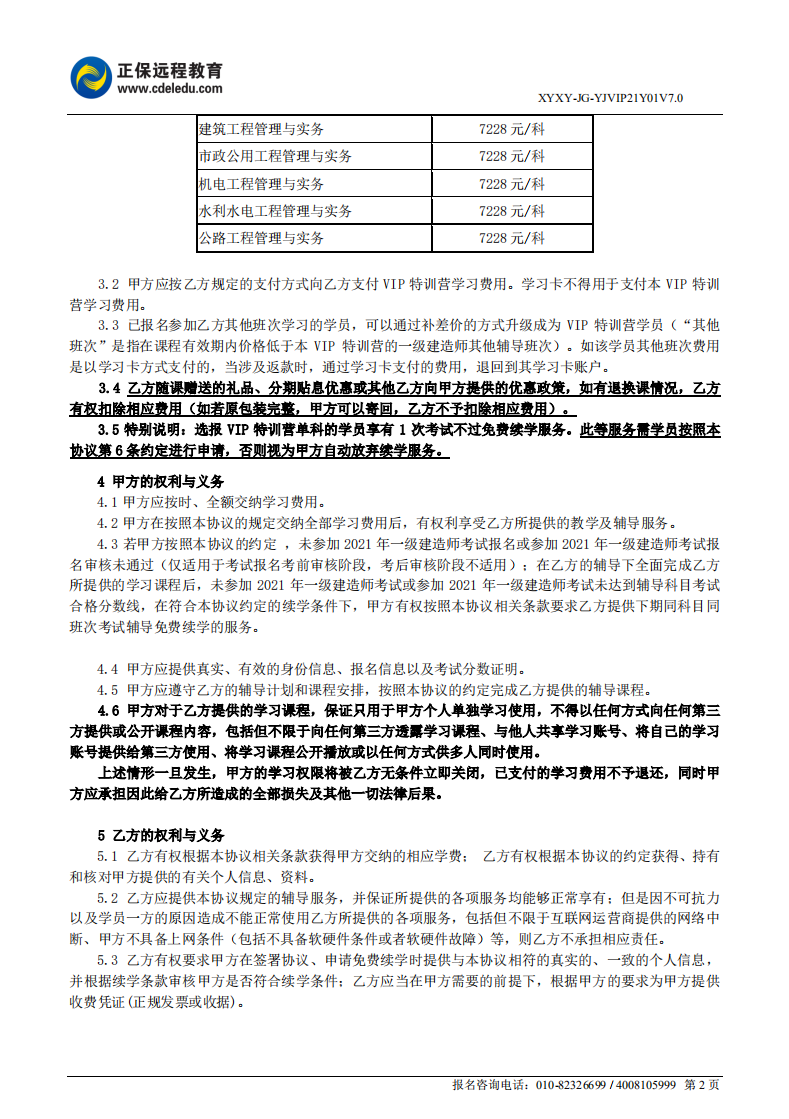 正保远程教育
www.cdeledu.com

XYXY-JG-YJVIP21Y01V7.0

| 建筑工程管理与实务 | 7228 元/科 |
|---|---|
| 市政公用工程管理与实务 | 7228 元/科 |
| 机电工程管理与实务 | 7228 元/科 |
| 水利水电工程管理与实务 | 7228 元/科 |
| 公路工程管理与实务 | 7228 元/科 |

3.2 甲方应按乙方规定的支付方式向乙方支付 VIP 特训营学习费用。学习卡不得用于支付本 VIP 特训营学习费用。

3.3 已报名参加乙方其他班次学习的学员，可以通过补差价的方式升级成为 VIP 特训营学员（“其他班次”是指在课程有效期内价格低于本 VIP 特训营的一级建造师其他辅导班次）。如该学员其他班次费用是以学习卡方式支付的，当涉及返款时，通过学习卡支付的费用，退回到其学习卡账户。

3.4 乙方随课赠送的礼品、分期贴息优惠或其他乙方向甲方提供的优惠政策，如有退换课情况，乙方有权扣除相应费用（如若原包装完整，甲方可以寄回，乙方不予扣除相应费用）。

3.5 特别说明：选报 VIP 特训营单科的学员享有 1 次考试不过免费续学服务。此等服务需学员按照本协议第 6 条约定进行申请，否则视为甲方自动放弃续学服务。

4 甲方的权利与义务

4.1 甲方应按时、全额交纳学习费用。

4.2 甲方在按照本协议的规定交纳全部学习费用后，有权利享受乙方所提供的教学及辅导服务。

4.3 若甲方按照本协议的约定 ，未参加 2021 年一级建造师考试报名或参加 2021 年一级建造师考试报名审核未通过（仅适用于考试报名考前审核阶段，考后审核阶段不适用）；在乙方的辅导下全面完成乙方所提供的学习课程后，未参加 2021 年一级建造师考试或参加 2021 年一级建造师考试未达到辅导科目考试合格分数线，在符合本协议约定的续学条件下，甲方有权按照本协议相关条款要求乙方提供下期同科目同班次考试辅导免费续学的服务。

4.4 甲方应提供真实、有效的身份信息、报名信息以及考试分数证明。

4.5 甲方应遵守乙方的辅导计划和课程安排，按照本协议的约定完成乙方提供的辅导课程。

4.6 甲方对于乙方提供的学习课程，保证只用于甲方个人单独学习使用，不得以任何方式向任何第三方提供或公开课程内容，包括但不限于向任何第三方透露学习课程、与他人共享学习账号、将自己的学习账号提供给第三方使用、将学习课程公开播放或以任何方式供多人同时使用。

上述情形一旦发生，甲方的学习权限将被乙方无条件立即关闭，已支付的学习费用不予退还，同时甲方应承担因此给乙方所造成的全部损失及其他一切法律后果。

5 乙方的权利与义务

5.1 乙方有权根据本协议相关条款获得甲方交纳的相应学费； 乙方有权根据本协议的约定获得、持有和核对甲方提供的有关个人信息、资料。

5.2 乙方应提供本协议规定的辅导服务，并保证所提供的各项服务均能够正常享有；但是因不可抗力以及学员一方的原因造成不能正常使用乙方所提供的各项服务，包括但不限于互联网运营商提供的网络中断、甲方不具备上网条件（包括不具备软硬件条件或者软硬件故障）等，则乙方不承担相应责任。

5.3 乙方有权要求甲方在签署协议、申请免费续学时提供与本协议相符的真实的、一致的个人信息，并根据续学条款审核甲方是否符合续学条件；乙方应当在甲方需要的前提下，根据甲方的要求为甲方提供收费凭证(正规发票或收据)。

报名咨询电话：010-82326699 / 4008105999 第 2 页